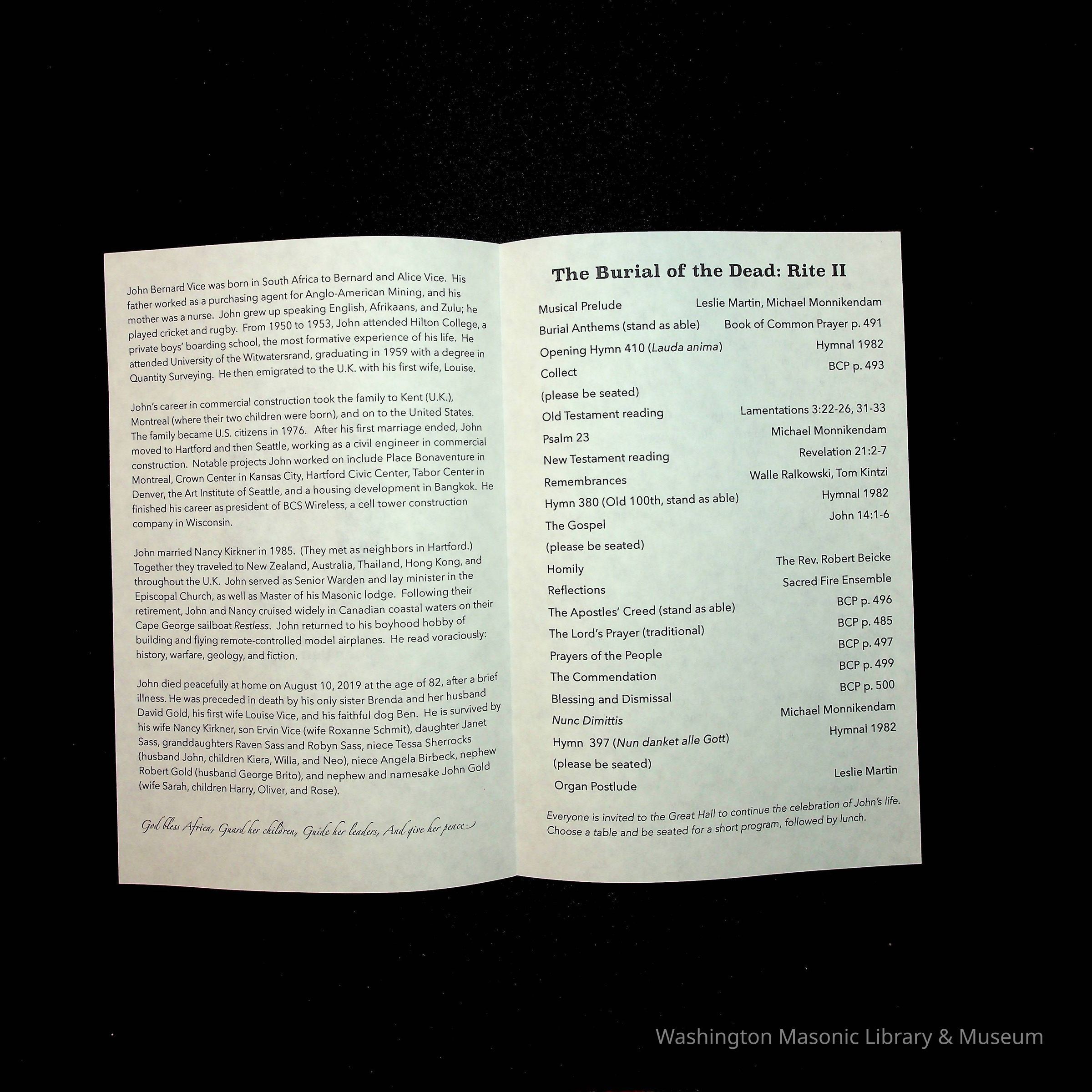 John Bernard Vice was born in South Africa to Bernard and Alice Vice. His father worked as a purchasing agent for Anglo-American Mining, and his mother was a nurse. John grew up speaking English, Afrikaans, and Zulu; he played cricket and rugby. From 1950 to 1953, John attended Hilton College, a private boys' boarding school, the most formative experience of his life. He attended University of the Witwatersrand, graduating in 1959 with a degree in Quantity Surveying. He then emigrated to the U.K. with his first wife, Louise.

John's career in commercial construction took the family to Kent (U.K.), Montreal (where their two children were born), and on to the United States. The family became U.S. citizens in 1976. After his first marriage ended, John moved to Hartford and then Seattle, working as a civil engineer in commercial construction. Notable projects John worked on include Place Bonaventure in Montreal, Crown Center in Kansas City, Hartford Civic Center, Tabor Center in Denver, the Art Institute of Seattle, and a housing development in Bangkok. He finished his career as president of BCS Wireless, a cell tower construction company in Wisconsin.

John married Nancy Kirkner in 1985. (They met as neighbors in Hartford.) Together they traveled to New Zealand, Australia, Thailand, Hong Kong, and throughout the U.K. John served as Senior Warden and lay minister in the Episcopal Church, as well as Master of his Masonic lodge. Following their retirement, John and Nancy cruised widely in Canadian coastal waters on their Cape George sailboat Restless. John returned to his boyhood hobby of building and flying remote-controlled model airplanes. He read voraciously: history, warfare, geology, and fiction.

John died peacefully at home on August 10, 2019 at the age of 82, after a brief illness. He was preceded in death by his only sister Brenda and her husband David Gold, his first wife Louise Vice, and his faithful dog Ben. He is survived by his wife Nancy Kirkner, son Ervin Vice (wife Roxanne Schmit), daughter Janet Sass, granddaughters Raven Sass and Robyn Sass, niece Tessa Sherrocks (husband John, children Kiera, Willa, and Neo), niece Angela Birbeck, nephew Robert Gold (husband George Brito), and nephew and namesake John Gold (wife Sarah, children Harry, Oliver, and Rose).

God bless Africa, Guard her children, Guide her leaders, And give her peace

The Burial of the Dead: Rite II

Musical Prelude Leslie Martin, Michael Monnikendam
Burial Anthems (stand as able) Book of Common Prayer p. 491
Opening Hymn 410 (Lauda anima) Hymnal 1982
Collect BCP p. 493
(please be seated)
Old Testament reading Lamentations 3:22-26, 31-33
Psalm 23 Michael Monnikendam
New Testament reading Revelation 21:2-7
Remembrances Walle Ralkowski, Tom Kintzi
Hymn 380 (Old 100th, stand as able) Hymnal 1982
The Gospel John 14:1-6
(please be seated)
Homily The Rev. Robert Beicke
Reflections Sacred Fire Ensemble
The Apostles' Creed (stand as able) BCP p. 496
The Lord's Prayer (traditional) BCP p. 485
Prayers of the People BCP p. 497
The Commendation BCP p. 499
Blessing and Dismissal BCP p. 500
Nunc Dimittis Michael Monnikendam
Hymn 397 (Nun danket alle Gott) Hymnal 1982
(please be seated)
Organ Postlude Leslie Martin

Everyone is invited to the Great Hall to continue the celebration of John's life. Choose a table and be seated for a short program, followed by lunch.

Washington Masonic Library & Museum